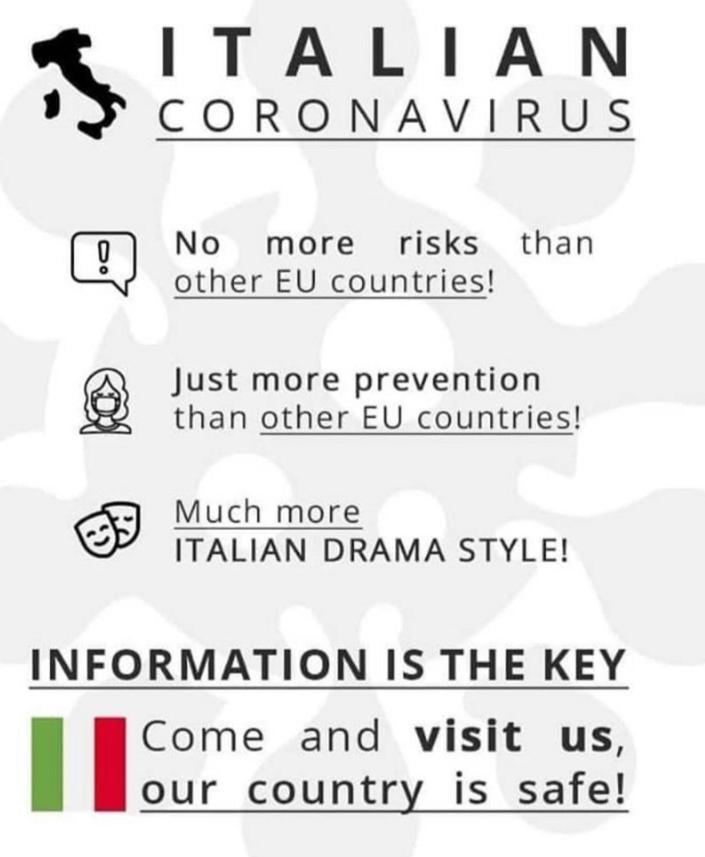 ITALIAN
CORONAVIRUS

No more risks than other EU countries!

Just more prevention than other EU countries!

Much more ITALIAN DRAMA STYLE!

INFORMATION IS THE KEY

Come and visit us, our country is safe!